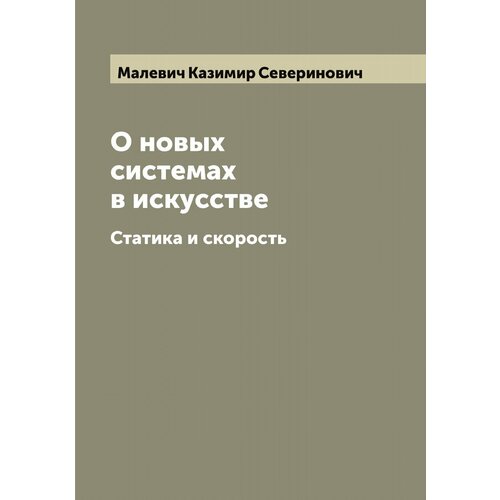 Малевич Казимир Северинович

О новых системах в искусстве

Статика и скорость